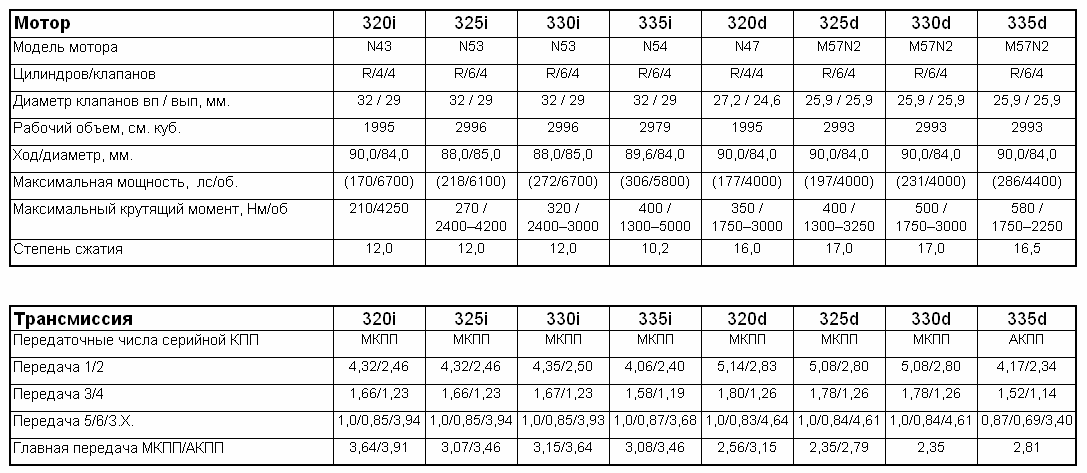 | Мотор | 320i | 325i | 330i | 335i | 320d | 325d | 330d | 335d |
|---|---|---|---|---|---|---|---|---|
| Модель мотора | N43 | N53 | N53 | N54 | N47 | M57N2 | M57N2 | M57N2 |
| Цилиндров/клапанов | R/4/4 | R/6/4 | R/6/4 | R/6/4 | R/4/4 | R/6/4 | R/6/4 | R/6/4 |
| Диаметр клапанов вп / вып, мм. | 32 / 29 | 32 / 29 | 32 / 29 | 32 / 29 | 27,2 / 24,6 | 25,9 / 25,9 | 25,9 / 25,9 | 25,9 / 25,9 |
| Рабочий объем, см. куб. | 1995 | 2996 | 2996 | 2979 | 1995 | 2993 | 2993 | 2993 |
| Ход/диаметр, мм. | 90,0/84,0 | 88,0/85,0 | 88,0/85,0 | 89,6/84,0 | 90,0/84,0 | 90,0/84,0 | 90,0/84,0 | 90,0/84,0 |
| Максимальная мощность, лс/об. | (170/6700) | (218/6100) | (272/6700) | (306/5800) | (177/4000) | (197/4000) | (231/4000) | (286/4400) |
| Максимальный крутящий момент, Нм/об | 210/4250 | 270 / 2400–4200 | 320 / 2400–3000 | 400 / 1300–5000 | 350 / 1750–3000 | 400 / 1300–3250 | 500 / 1750–3000 | 580 / 1750–2250 |
| Степень сжатия | 12,0 | 12,0 | 12,0 | 10,2 | 16,0 | 17,0 | 17,0 | 16,5 |

| Трансмиссия | 320i | 325i | 330i | 335i | 320d | 325d | 330d | 335d |
|---|---|---|---|---|---|---|---|---|
| Передаточные числа серийной КПП | МКПП | МКПП | МКПП | МКПП | МКПП | МКПП | МКПП | АКПП |
| Передача 1/2 | 4,32/2,46 | 4,32/2,46 | 4,35/2,50 | 4,06/2,40 | 5,14/2,83 | 5,08/2,80 | 5,08/2,80 | 4,17/2,34 |
| Передача 3/4 | 1,66/1,23 | 1,66/1,23 | 1,67/1,23 | 1,58/1,19 | 1,80/1,26 | 1,78/1,26 | 1,78/1,26 | 1,52/1,14 |
| Передача 5/6/З.Х. | 1,0/0,85/3,94 | 1,0/0,85/3,94 | 1,0/0,85/3,93 | 1,0/0,87/3,68 | 1,0/0,83/4,64 | 1,0/0,84/4,61 | 1,0/0,84/4,61 | 0,87/0,69/3,40 |
| Главная передача МКПП/АКПП | 3,64/3,91 | 3,07/3,46 | 3,15/3,64 | 3,08/3,46 | 2,56/3,15 | 2,35/2,79 | 2,35 | 2,81 |